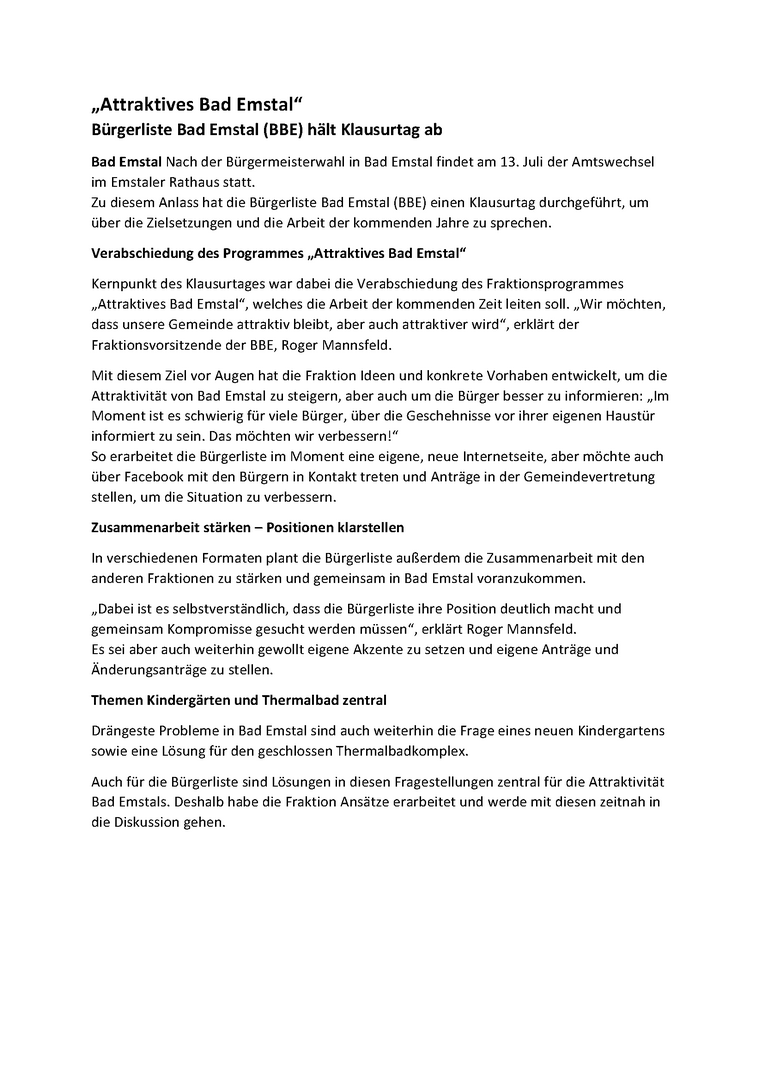 „Attraktives Bad Emstal“
Bürgerliste Bad Emstal (BBE) hält Klausurtag ab

Bad Emstal Nach der Bürgermeisterwahl in Bad Emstal findet am 13. Juli der Amtswechsel im Emstaler Rathaus statt.
Zu diesem Anlass hat die Bürgerliste Bad Emstal (BBE) einen Klausurtag durchgeführt, um über die Zielsetzungen und die Arbeit der kommenden Jahre zu sprechen.

Verabschiedung des Programmes „Attraktives Bad Emstal“

Kernpunkt des Klausurtages war dabei die Verabschiedung des Fraktionsprogrammes „Attraktives Bad Emstal“, welches die Arbeit der kommenden Zeit leiten soll. „Wir möchten, dass unsere Gemeinde attraktiv bleibt, aber auch attraktiver wird“, erklärt der Fraktionsvorsitzende der BBE, Roger Mannsfeld.

Mit diesem Ziel vor Augen hat die Fraktion Ideen und konkrete Vorhaben entwickelt, um die Attraktivität von Bad Emstal zu steigern, aber auch um die Bürger besser zu informieren: „Im Moment ist es schwierig für viele Bürger, über die Geschehnisse vor ihrer eigenen Haustür informiert zu sein. Das möchten wir verbessern!“
So erarbeitet die Bürgerliste im Moment eine eigene, neue Internetseite, aber möchte auch über Facebook mit den Bürgern in Kontakt treten und Anträge in der Gemeindevertretung stellen, um die Situation zu verbessern.

Zusammenarbeit stärken – Positionen klarstellen

In verschiedenen Formaten plant die Bürgerliste außerdem die Zusammenarbeit mit den anderen Fraktionen zu stärken und gemeinsam in Bad Emstal voranzukommen.

„Dabei ist es selbstverständlich, dass die Bürgerliste ihre Position deutlich macht und gemeinsam Kompromisse gesucht werden müssen“, erklärt Roger Mannsfeld.
Es sei aber auch weiterhin gewollt eigene Akzente zu setzen und eigene Anträge und Änderungsanträge zu stellen.

Themen Kindergärten und Thermalbad zentral

Drängeste Probleme in Bad Emstal sind auch weiterhin die Frage eines neuen Kindergartens sowie eine Lösung für den geschlossen Thermalbadkomplex.

Auch für die Bürgerliste sind Lösungen in diesen Fragestellungen zentral für die Attraktivität Bad Emstals. Deshalb habe die Fraktion Ansätze erarbeitet und werde mit diesen zeitnah in die Diskussion gehen.